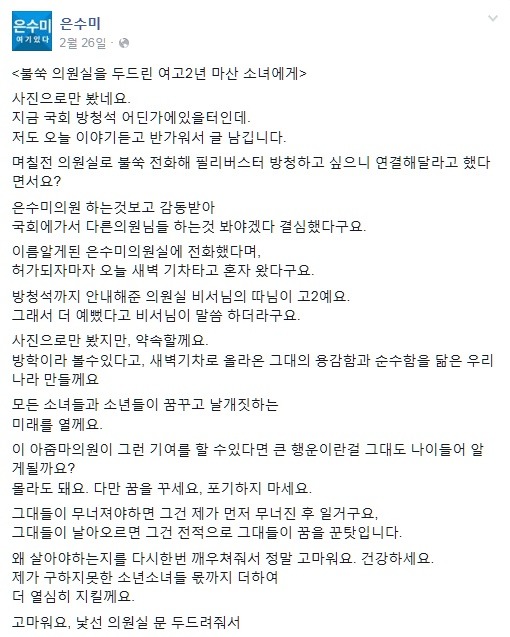 은수미
여기있다

은수미
2월 26일 ·

<불쑥 의원실을 두드린 여고2년 마산 소녀에게>

사진으로만 봤네요.
지금 국회 방청석 어딘가에있을터인데.
저도 오늘 이야기듣고 반가워서 글 남깁니다.

며칠전 의원실로 불쑥 전화해 필리버스터 방청하고 싶으니 연결해달라고 했다면서요?

은수미의원 하는것보고 감동받아
국회에가서 다른의원님들 하는것 봐야겠다 결심했다구요.

이름알게된 은수미의원실에 전화했다며,
허가되자마자 오늘 새벽 기차타고 혼자 왔다구요.

방청석까지 안내해준 의원실 비서님의 따님이 고2예요.
그래서 더 예뻤다고 비서님이 말씀 하더라구요.

사진으로만 봤지만, 약속할께요.
방학이라 볼수있다고, 새벽기차로 올라온 그대의 용감함과 순수함을 닮은 우리나라 만들께요

모든 소녀들과 소년들이 꿈꾸고 날개짓하는
미래를 열께요.

이 아줌마의원이 그런 기여를 할 수있다면 큰 행운이란걸 그대도 나이들어 알게될까요?
몰라도 돼요. 다만 꿈을 꾸세요, 포기하지 마세요.

그대들이 무너져야하면 그건 제가 먼저 무너진 후 일거구요,
그대들이 날아오르면 그건 전적으로 그대들이 꿈을 꾼탓입니다.

왜 살아야하는지를 다시한번 깨우쳐줘서 정말 고마워요. 건강하세요.
제가 구하지못한 소년소녀들 몫까지 더하여
더 열심히 지킬께요.

고마워요, 낯선 의원실 문 두드려줘서